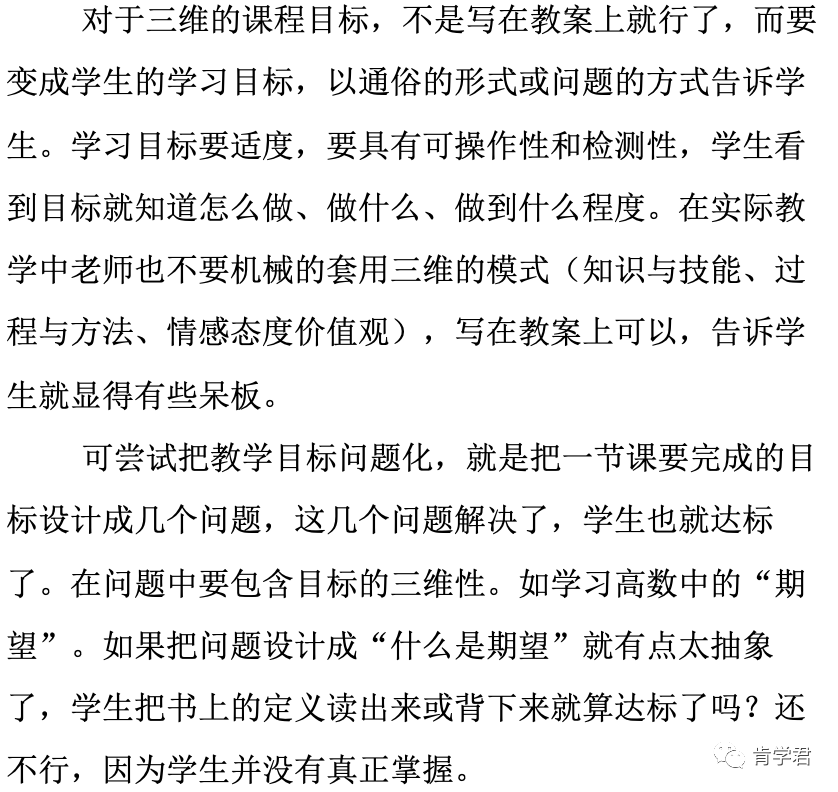 对于三维的课程目标，不是写在教案上就行了，而要变成学生的学习目标，以通俗的形式或问题的方式告诉学生。学习目标要适度，要具有可操作性和检测性，学生看到目标就知道怎么做、做什么、做到什么程度。在实际教学中老师也不要机械的套用三维的模式（知识与技能、过程与方法、情感态度价值观），写在教案上可以，告诉学生就显得有些呆板。

可尝试把教学目标问题化，就是把一节课要完成的目标设计成几个问题，这几个问题解决了，学生也就达标了。在问题中要包含目标的三维性。如学习高数中的“期望”。如果把问题设计成“什么是期望”就有点太抽象了，学生把书上的定义读出来或背下来就算达标了吗？还不行，因为学生并没有真正掌握。

肯学君